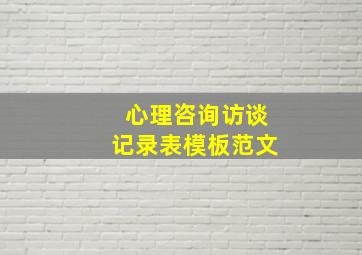 心理咨询访谈
记录表模板范文